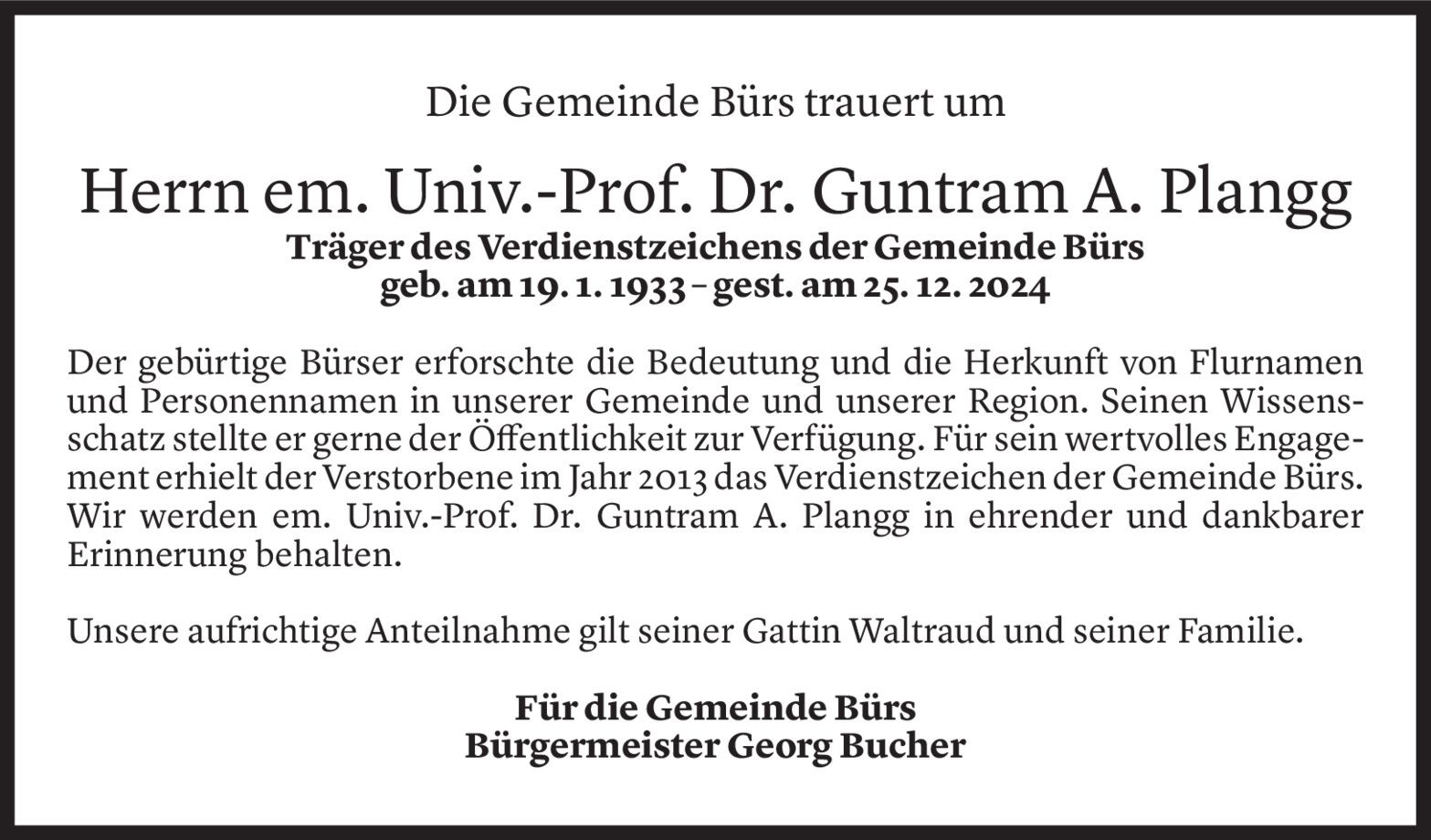 Die Gemeinde Bürs trauert um

Herrn em. Univ.-Prof. Dr. Guntram A. Plangg
Träger des Verdienstzeichens der Gemeinde Bürs
geb. am 19. 1. 1933 – gest. am 25. 12. 2024

Der gebürtige Bürser erforschte die Bedeutung und die Herkunft von Flurnamen und Personennamen in unserer Gemeinde und unserer Region. Seinen Wissensschatz stellte er gerne der Öffentlichkeit zur Verfügung. Für sein wertvolles Engagement erhielt der Verstorbene im Jahr 2013 das Verdienstzeichen der Gemeinde Bürs. Wir werden em. Univ.-Prof. Dr. Guntram A. Plangg in ehrender und dankbarer Erinnerung behalten.

Unsere aufrichtige Anteilnahme gilt seiner Gattin Waltraud und seiner Familie.

Für die Gemeinde Bürs
Bürgermeister Georg Bucher